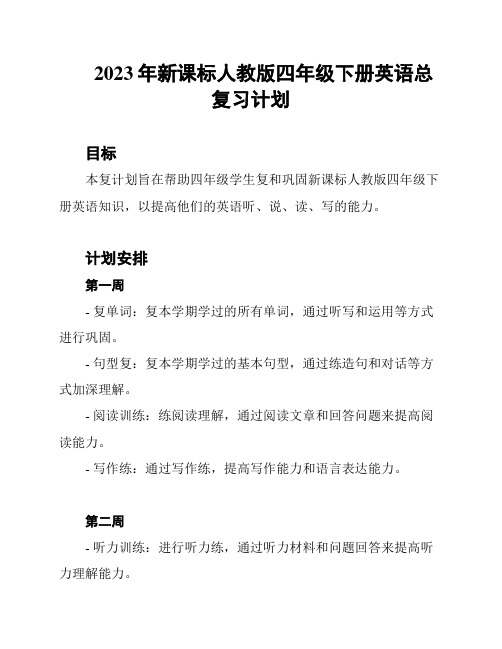 2023 年新课标人教版四年级下册英语总复习计划

目标

本复计划旨在帮助四年级学生复和巩固新课标人教版四年级下册英语知识，以提高他们的英语听、说、读、写的能力。

计划安排

第一周

- 复单词：复本学期学过的所有单词，通过听写和运用等方式进行巩固。

- 句型复：复本学期学过的基本句型，通过练造句和对话等方式加深理解。

- 阅读训练：练阅读理解，通过阅读文章和回答问题来提高阅读能力。

- 写作练：通过写作练，提高写作能力和语言表达能力。

第二周

- 听力训练：进行听力练，通过听力材料和问题回答来提高听力理解能力。